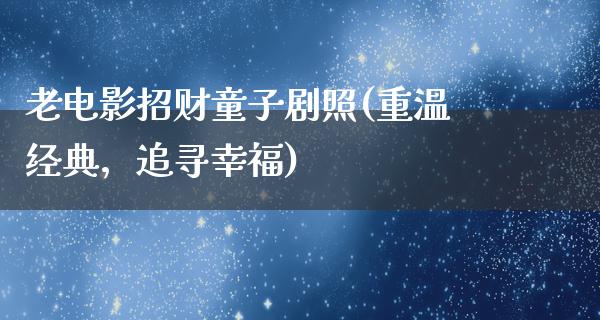 老电影招财童子剧照(重温经典，追寻幸福)